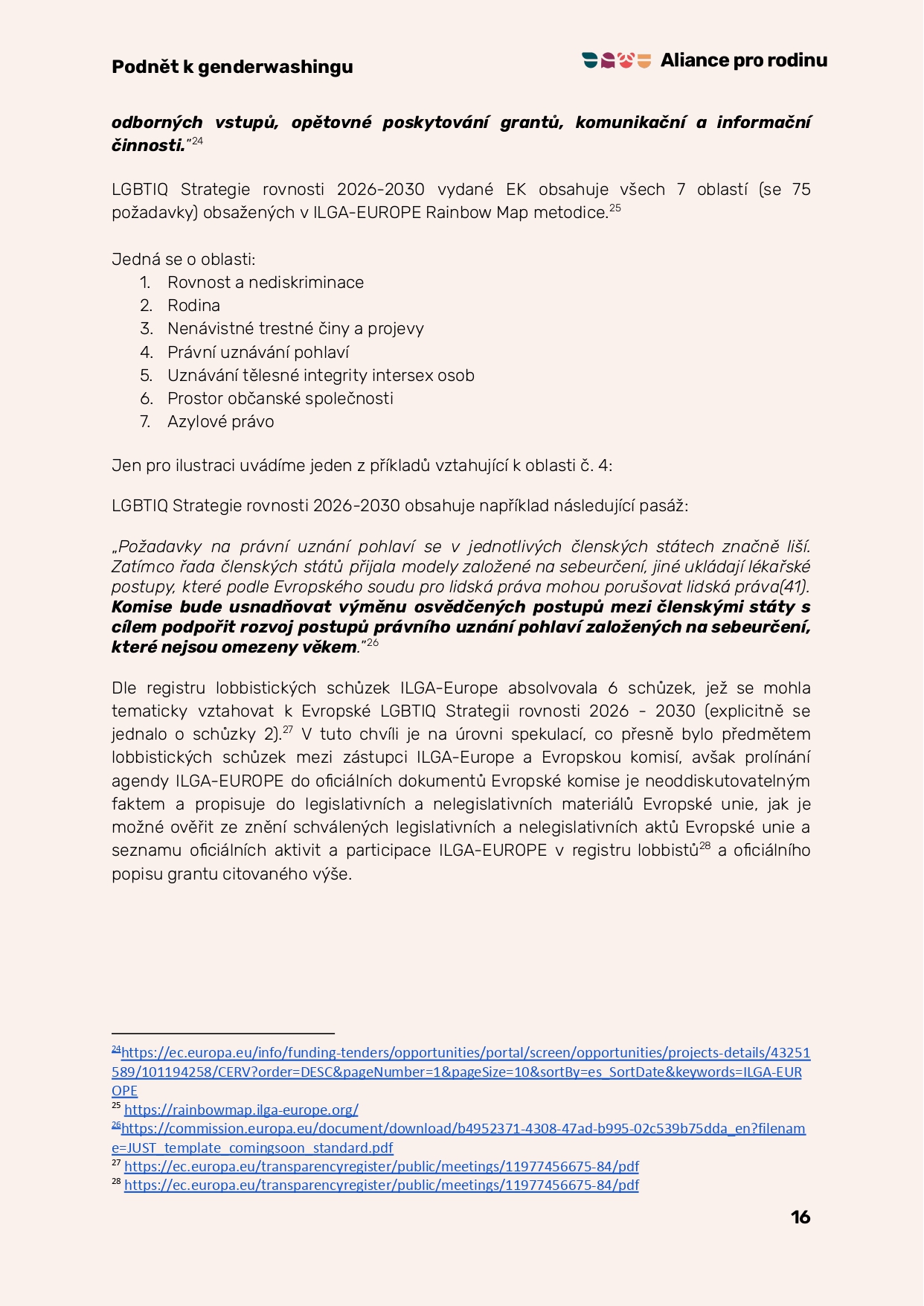 Podnět k genderwashingu

Aliance pro rodinu

odborných vstupů, opětovné poskytování grantů, komunikační a informační činnosti."$^{24}$

LGBTIQ Strategie rovnosti 2026-2030 vydané EK obsahuje všech 7 oblastí (se 75 požadavky) obsažených v ILGA-EUROPE Rainbow Map metodice.$^{25}$

Jedná se o oblasti:
1. Rovnost a nediskriminace
2. Rodina
3. Nenávistné trestné činy a projevy
4. Právní uznávání pohlaví
5. Uznávání tělesné integrity intersex osob
6. Prostor občanské společnosti
7. Azylové právo

Jen pro ilustraci uvádíme jeden z příkladů vztahující k oblasti č. 4:

LGBTIQ Strategie rovnosti 2026-2030 obsahuje například následující pasáž:

„Požadavky na právní uznání pohlaví se v jednotlivých členských státech značně liší. Zatímco řada členských států přijala modely založené na sebeurčení, jiné ukládají lékařské postupy, které podle Evropského soudu pro lidská práva mohou porušovat lidská práva(41). Komise bude usnadňovat výměnu osvědčených postupů mezi členskými státy s cílem podpořit rozvoj postupů právního uznání pohlaví založených na sebeurčení, které nejsou omezeny věkem."$^{26}$

Dle registru lobbistických schůzek ILGA-Europe absolvovala 6 schůzek, jež se mohla tematicky vztahovat k Evropské LGBTIQ Strategii rovnosti 2026 - 2030 (explicitně se jednalo o schůzky 2).$^{27}$ V tuto chvíli je na úrovni spekulací, co přesně bylo předmětem lobbistických schůzek mezi zástupci ILGA-Europe a Evropskou komisí, avšak prolínání agendy ILGA-EUROPE do oficiálních dokumentů Evropské komise je neoddiskutovatelným faktem a propisuje do legislativních a nelegislativních materiálů Evropské unie, jak je možné ověřit ze znění schválených legislativních a nelegislativních aktů Evropské unie a seznamu oficiálních aktivit a participace ILGA-EUROPE v registru lobbistů$^{28}$ a oficiálního popisu grantu citovaného výše.

$^{24}$https://ec.europa.eu/info/funding-tenders/opportunities/portal/screen/opportunities/projects-details/43251589/101194258/CERV?order=DESC&pageNumber=1&pageSize=10&sortBy=es_SortDate&keywords=ILGA-EUROPE
$^{25}$ https://rainbowmap.ilga-europe.org/
$^{26}$https://commission.europa.eu/document/download/b4952371-4308-47ad-b995-02c539b75dda_en?filename=JUST_template_comingsoon_standard.pdf
$^{27}$ https://ec.europa.eu/transparencyregister/public/meetings/11977456675-84/pdf
$^{28}$ https://ec.europa.eu/transparencyregister/public/meetings/11977456675-84/pdf

16